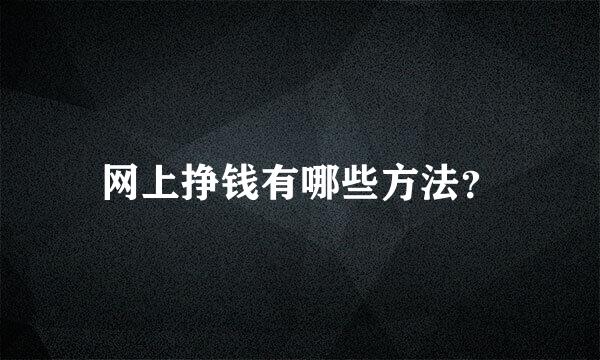 网上挣钱有哪些方法?